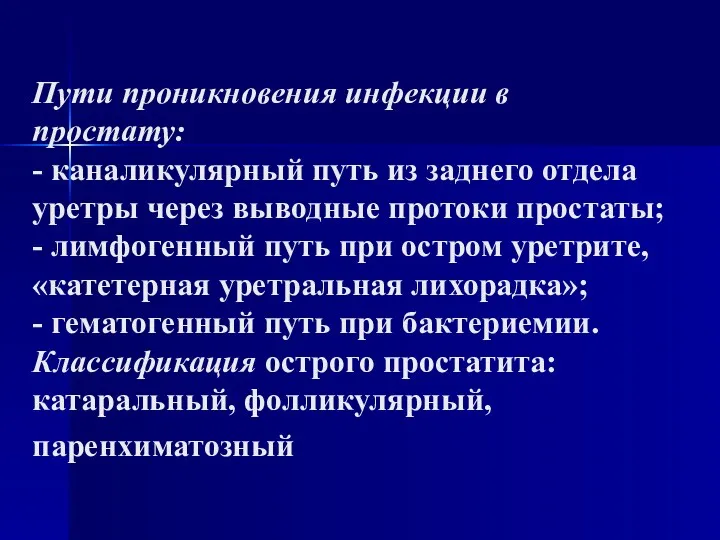 Пути проникновения инфекции в простату:
- каналикулярный путь из заднего отдела уретры через выводные протоки простаты;
- лимфогенный путь при остром уретрите, «катетерная уретральная лихорадка»;
- гематогенный путь при бактериемии.
Классификация острого простатита: катаральный, фолликулярный, паренхиматозный